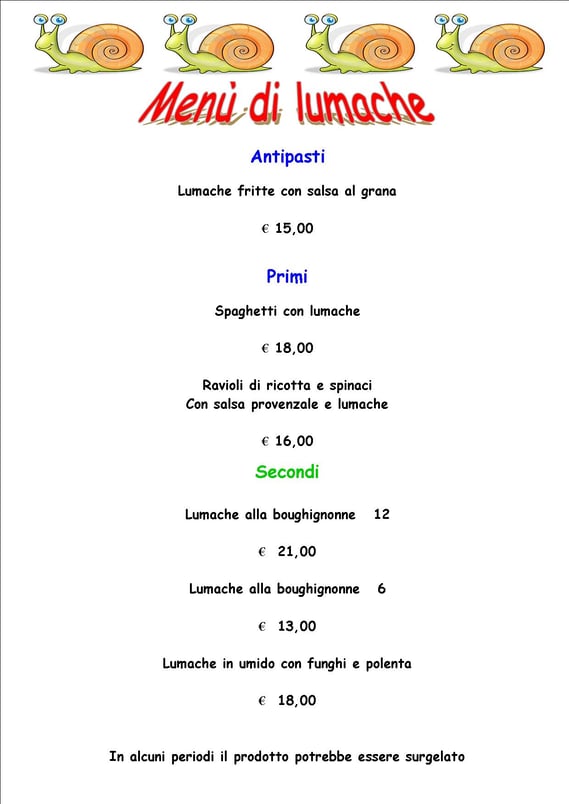 Menù di lumache

Antipasti

Lumache fritte con salsa al grana

€ 15,00

Primi

Spaghetti con lumache

€ 18,00

Ravioli di ricotta e spinaci
Con salsa provenzale e lumache

€ 16,00

Secondi

Lumache alla boughignonne 12

€ 21,00

Lumache alla boughignonne 6

€ 13,00

Lumache in umido con funghi e polenta

€ 18,00

In alcuni periodi il prodotto potrebbe essere surgelato